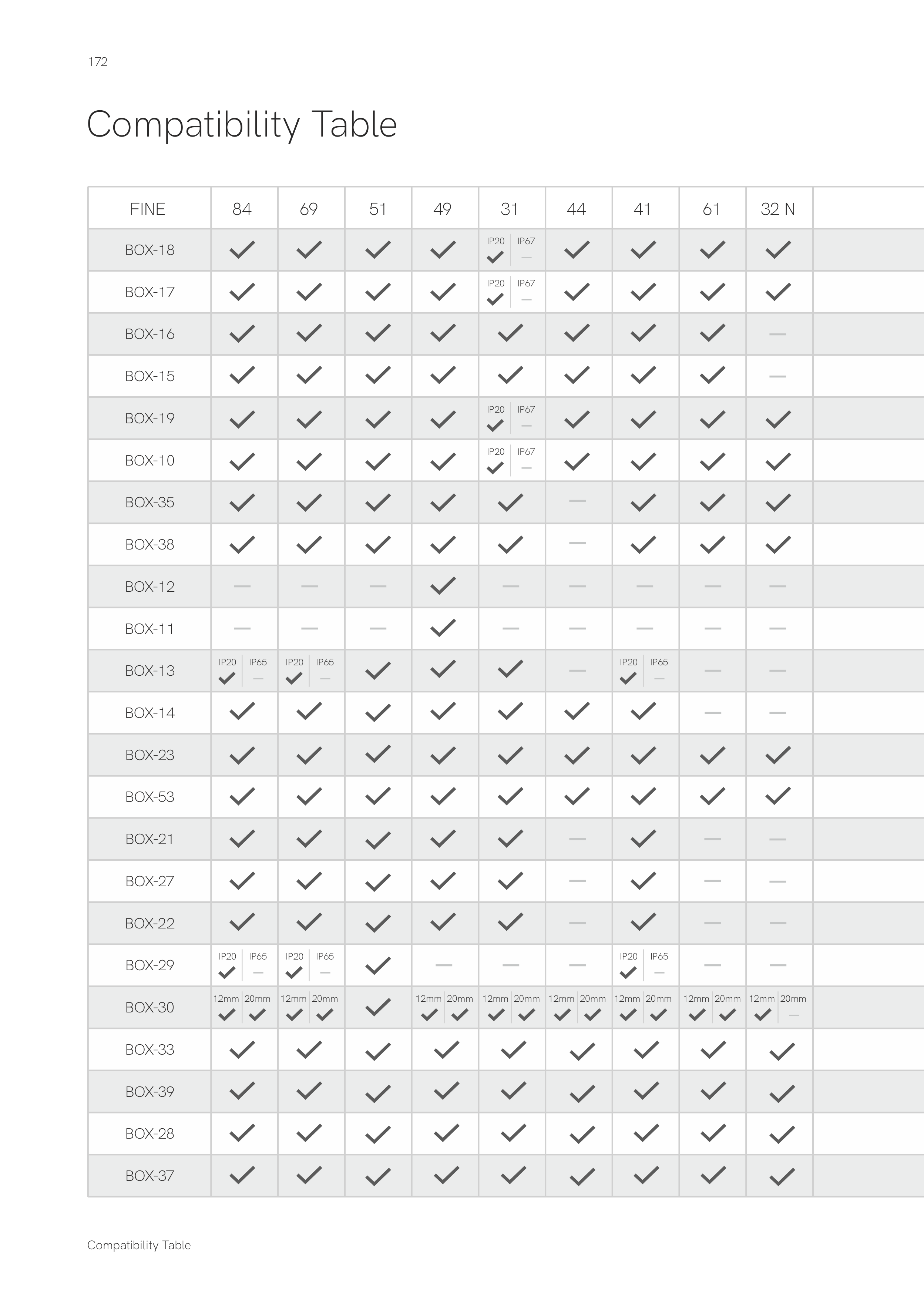 172

Compatibility Table

| FINE | 84 | 69 | 51 | 49 | 31 | 44 | 41 | 61 | 32 N |
|---|---|---|---|---|---|---|---|---|---|
| BOX-18 | ✓ | ✓ | ✓ | ✓ | IP20 ✓ IP67 — | ✓ | ✓ | ✓ | ✓ |
| BOX-17 | ✓ | ✓ | ✓ | ✓ | IP20 ✓ IP67 — | ✓ | ✓ | ✓ | ✓ |
| BOX-16 | ✓ | ✓ | ✓ | ✓ | ✓ | ✓ | ✓ | ✓ | — |
| BOX-15 | ✓ | ✓ | ✓ | ✓ | ✓ | ✓ | ✓ | ✓ | — |
| BOX-19 | ✓ | ✓ | ✓ | ✓ | IP20 ✓ IP67 — | ✓ | ✓ | ✓ | ✓ |
| BOX-10 | ✓ | ✓ | ✓ | ✓ | IP20 ✓ IP67 — | ✓ | ✓ | ✓ | ✓ |
| BOX-35 | ✓ | ✓ | ✓ | ✓ | ✓ | — | ✓ | ✓ | ✓ |
| BOX-38 | ✓ | ✓ | ✓ | ✓ | ✓ | — | ✓ | ✓ | ✓ |
| BOX-12 | — | — | — | ✓ | — | — | — | — | — |
| BOX-11 | — | — | — | ✓ | — | — | — | — | — |
| BOX-13 | IP20 ✓ IP65 — | IP20 ✓ IP65 — | ✓ | ✓ | ✓ | — | IP20 ✓ IP65 — | — | — |
| BOX-14 | ✓ | ✓ | ✓ | ✓ | ✓ | ✓ | ✓ | — | — |
| BOX-23 | ✓ | ✓ | ✓ | ✓ | ✓ | ✓ | ✓ | ✓ | ✓ |
| BOX-53 | ✓ | ✓ | ✓ | ✓ | ✓ | ✓ | ✓ | ✓ | ✓ |
| BOX-21 | ✓ | ✓ | ✓ | ✓ | ✓ | — | ✓ | — | — |
| BOX-27 | ✓ | ✓ | ✓ | ✓ | ✓ | — | ✓ | — | — |
| BOX-22 | ✓ | ✓ | ✓ | ✓ | ✓ | — | ✓ | — | — |
| BOX-29 | IP20 ✓ IP65 — | IP20 ✓ IP65 — | ✓ | — | — | — | IP20 ✓ IP65 — | — | — |
| BOX-30 | 12mm ✓ 20mm ✓ | 12mm ✓ 20mm ✓ | ✓ | 12mm ✓ 20mm ✓ | 12mm ✓ 20mm ✓ | 12mm ✓ 20mm ✓ | 12mm ✓ 20mm ✓ | 12mm ✓ 20mm ✓ | 12mm ✓ 20mm — |
| BOX-33 | ✓ | ✓ | ✓ | ✓ | ✓ | ✓ | ✓ | ✓ | ✓ |
| BOX-39 | ✓ | ✓ | ✓ | ✓ | ✓ | ✓ | ✓ | ✓ | ✓ |
| BOX-28 | ✓ | ✓ | ✓ | ✓ | ✓ | ✓ | ✓ | ✓ | ✓ |
| BOX-37 | ✓ | ✓ | ✓ | ✓ | ✓ | ✓ | ✓ | ✓ | ✓ |

Compatibility Table